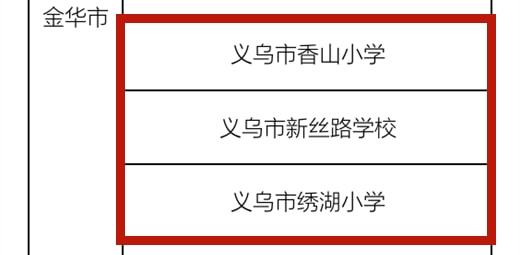 | 金华市 | 义乌市香山小学 |
|---|---|
| | 义乌市新丝路学校 |
| | 义乌市绣湖小学 |